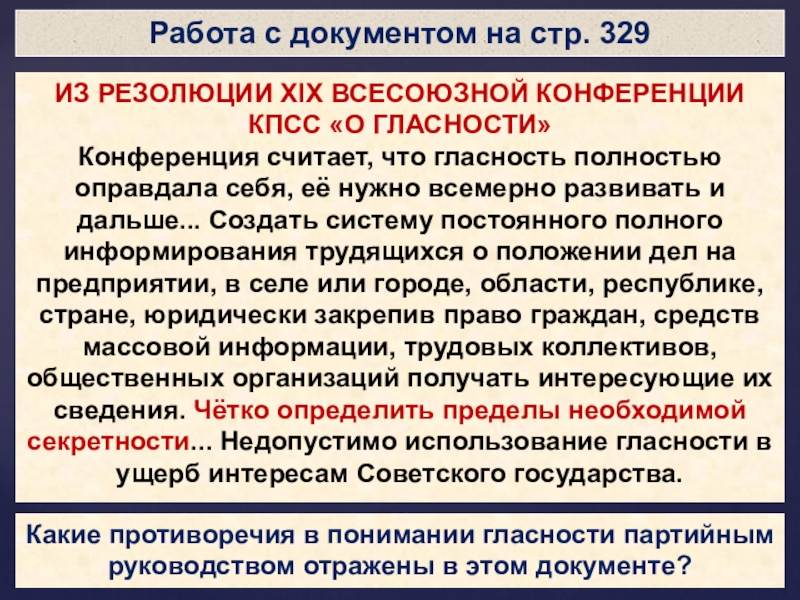 Работа с документом на стр. 329

ИЗ РЕЗОЛЮЦИИ XIX ВСЕСОЮЗНОЙ КОНФЕРЕНЦИИ КПСС «О ГЛАСНОСТИ»

Конференция считает, что гласность полностью оправдала себя, её нужно всемерно развивать и дальше... Создать систему постоянного полного информирования трудящихся о положении дел на предприятии, в селе или городе, области, республике, стране, юридически закрепив право граждан, средств массовой информации, трудовых коллективов, общественных организаций получать интересующие их сведения. Чётко определить пределы необходимой секретности... Недопустимо использование гласности в ущерб интересам Советского государства.

Какие противоречия в понимании гласности партийным руководством отражены в этом документе?